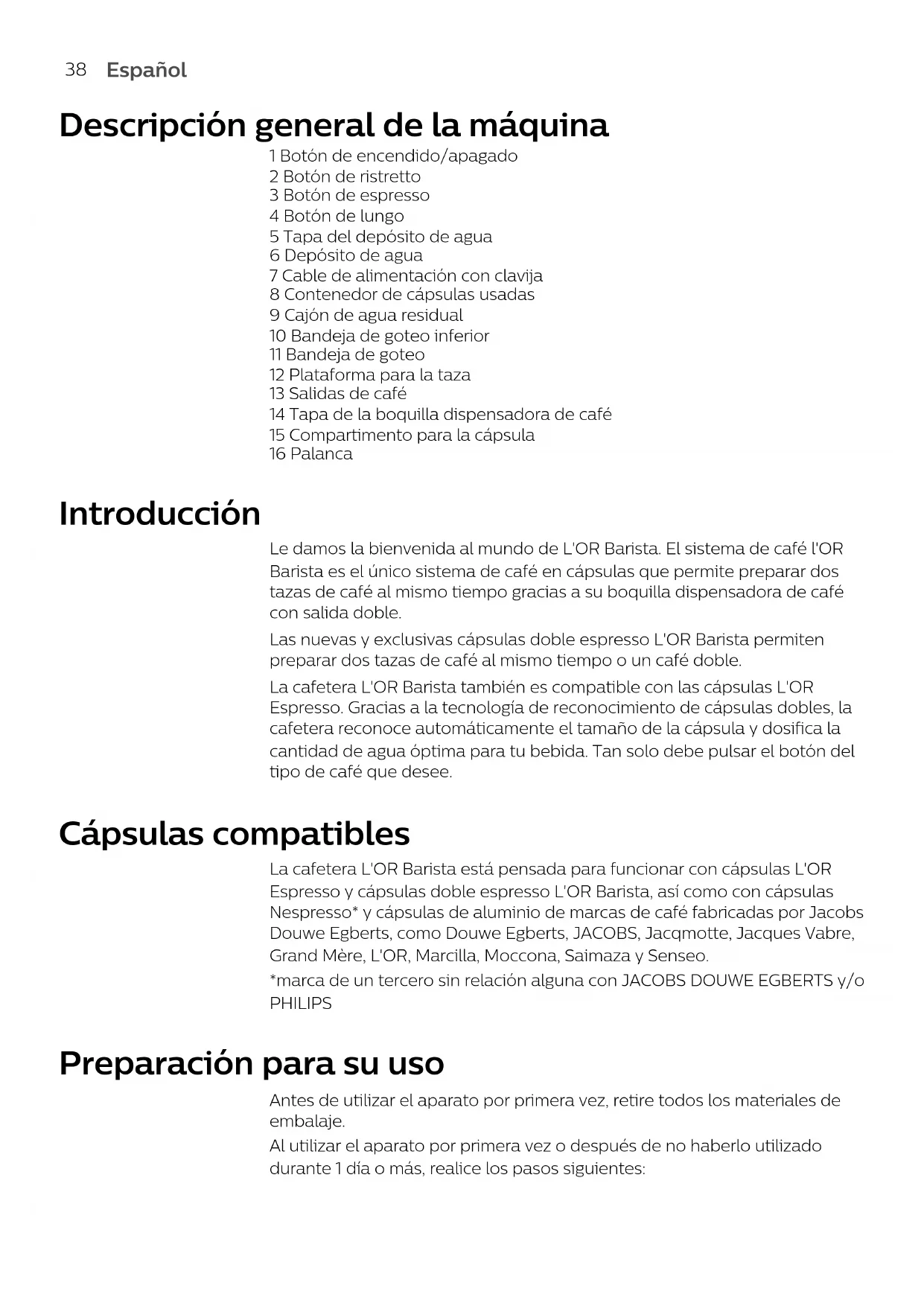 38 Español

Descripción general de la máquina

1 Botón de encendido/apagado
2 Botón de ristretto
3 Botón de espresso
4 Botón de lungo
5 Tapa del depósito de agua
6 Depósito de agua
7 Cable de alimentación con clavija
8 Contenedor de cápsulas usadas
9 Cajón de agua residual
10 Bandeja de goteo inferior
11 Bandeja de goteo
12 Plataforma para la taza
13 Salidas de café
14 Tapa de la boquilla dispensadora de café
15 Compartimento para la cápsula
16 Palanca

Introducción

Le damos la bienvenida al mundo de L'OR Barista. El sistema de café l'OR Barista es el único sistema de café en cápsulas que permite preparar dos tazas de café al mismo tiempo gracias a su boquilla dispensadora de café con salida doble.

Las nuevas y exclusivas cápsulas doble espresso L'OR Barista permiten preparar dos tazas de café al mismo tiempo o un café doble.

La cafetera L'OR Barista también es compatible con las cápsulas L'OR Espresso. Gracias a la tecnología de reconocimiento de cápsulas dobles, la cafetera reconoce automáticamente el tamaño de la cápsula y dosifica la cantidad de agua óptima para tu bebida. Tan solo debe pulsar el botón del tipo de café que desee.

Cápsulas compatibles

La cafetera L'OR Barista está pensada para funcionar con cápsulas L'OR Espresso y cápsulas doble espresso L'OR Barista, así como con cápsulas Nespresso* y cápsulas de aluminio de marcas de café fabricadas por Jacobs Douwe Egberts, como Douwe Egberts, JACOBS, Jacqmotte, Jacques Vabre, Grand Mère, L'OR, Marcilla, Moccona, Saimaza y Senseo.

*marca de un tercero sin relación alguna con JACOBS DOUWE EGBERTS y/o PHILIPS

Preparación para su uso

Antes de utilizar el aparato por primera vez, retire todos los materiales de embalaje.

Al utilizar el aparato por primera vez o después de no haberlo utilizado durante 1 día o más, realice los pasos siguientes: